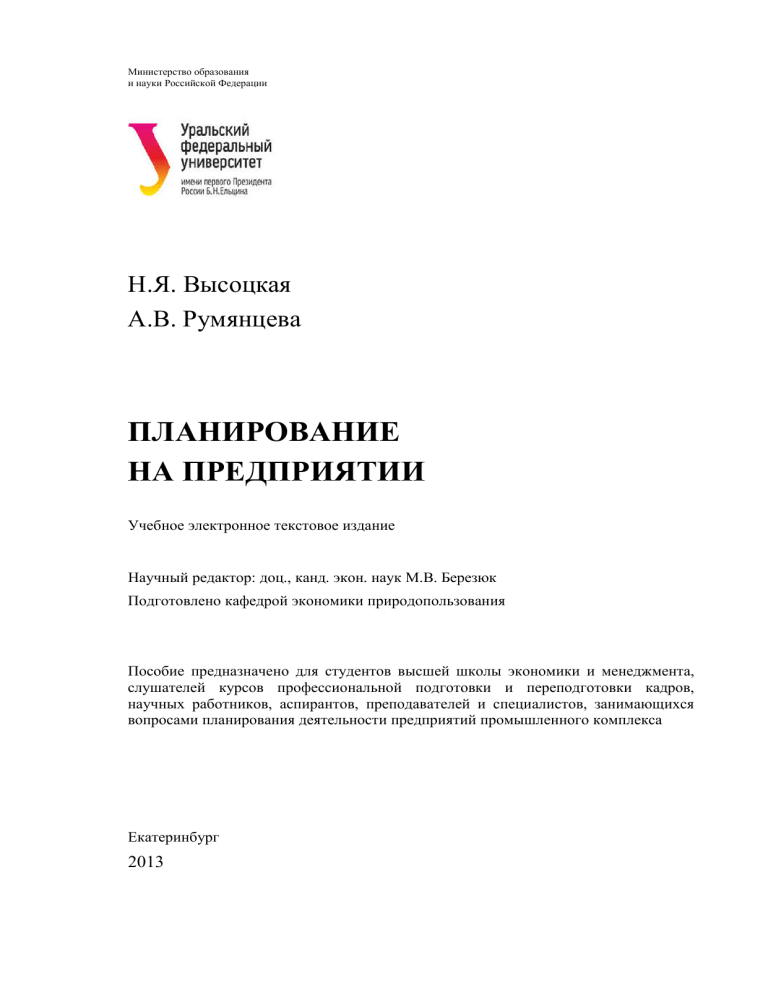 Министерство образования
и науки Российской Федерации

Уральский
федеральный
университет
имени первого Президента
России Б.Н.Ельцина

Н.Я. Высоцкая
А.В. Румянцева

ПЛАНИРОВАНИЕ
НА ПРЕДПРИЯТИИ

Учебное электронное текстовое издание

Научный редактор: доц., канд. экон. наук М.В. Березюк
Подготовлено кафедрой экономики природопользования

Пособие предназначено для студентов высшей школы экономики и менеджмента, слушателей курсов профессиональной подготовки и переподготовки кадров, научных работников, аспирантов, преподавателей и специалистов, занимающихся вопросами планирования деятельности предприятий промышленного комплекса

Екатеринбург
2013